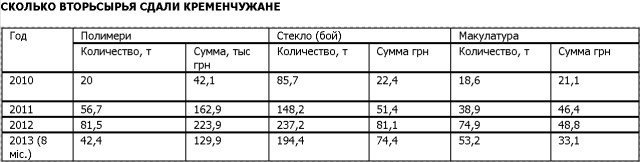 СКОЛЬКО ВТОРЬСЫРЬЯ СДАЛИ КРЕМЕНЧУЖАНЕ

| Год | Полимери | | Стекло (бой) | | Макулатура | |
|---|---|---|---|---|---|---|
| | Количество, т | Сумма, тыс грн | Количество, т | Сумма грн | Количество, т | Сумма грн |
| 2010 | 20 | 42,1 | 85,7 | 22,4 | 18,6 | 21,1 |
| 2011 | 56,7 | 162,9 | 148,2 | 51,4 | 38,9 | 46,4 |
| 2012 | 81,5 | 223,9 | 237,2 | 81,1 | 74,9 | 48,8 |
| 2013 (8 міс.) | 42,4 | 129,9 | 194,4 | 74,4 | 53,2 | 33,1 |